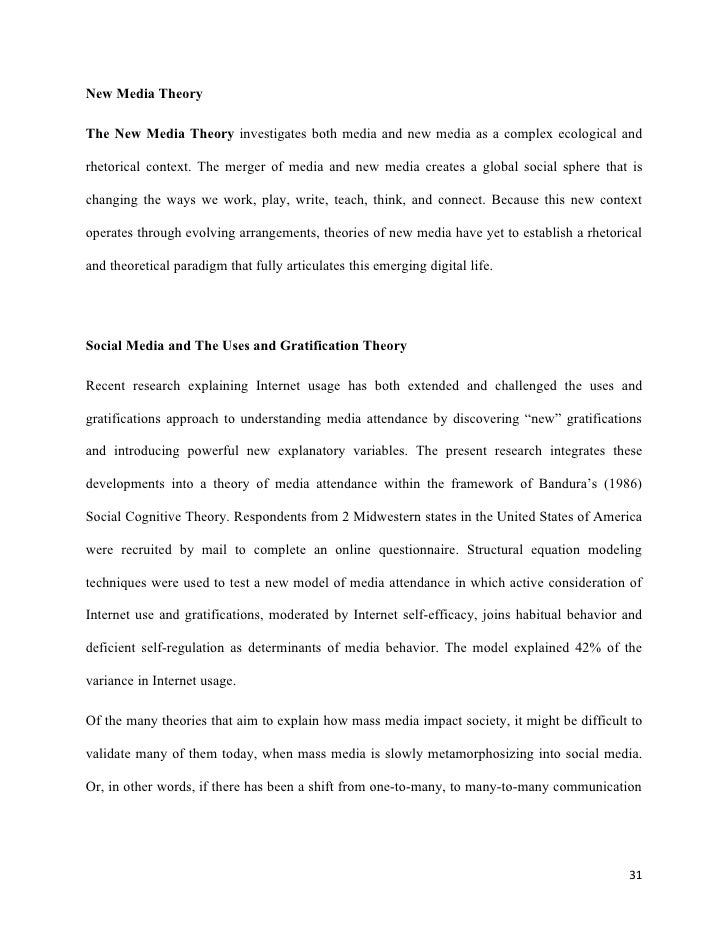 New Media Theory

The New Media Theory investigates both media and new media as a complex ecological and rhetorical context. The merger of media and new media creates a global social sphere that is changing the ways we work, play, write, teach, think, and connect. Because this new context operates through evolving arrangements, theories of new media have yet to establish a rhetorical and theoretical paradigm that fully articulates this emerging digital life.

Social Media and The Uses and Gratification Theory

Recent research explaining Internet usage has both extended and challenged the uses and gratifications approach to understanding media attendance by discovering “new” gratifications and introducing powerful new explanatory variables. The present research integrates these developments into a theory of media attendance within the framework of Bandura’s (1986) Social Cognitive Theory. Respondents from 2 Midwestern states in the United States of America were recruited by mail to complete an online questionnaire. Structural equation modeling techniques were used to test a new model of media attendance in which active consideration of Internet use and gratifications, moderated by Internet self-efficacy, joins habitual behavior and deficient self-regulation as determinants of media behavior. The model explained 42% of the variance in Internet usage.

Of the many theories that aim to explain how mass media impact society, it might be difficult to validate many of them today, when mass media is slowly metamorphosizing into social media. Or, in other words, if there has been a shift from one-to-many, to many-to-many communication

31